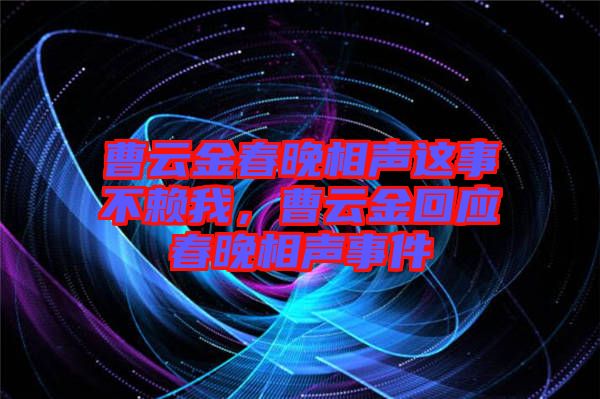 曹云金春晚相声这事不赖我，曹云金回应春晚相声事件